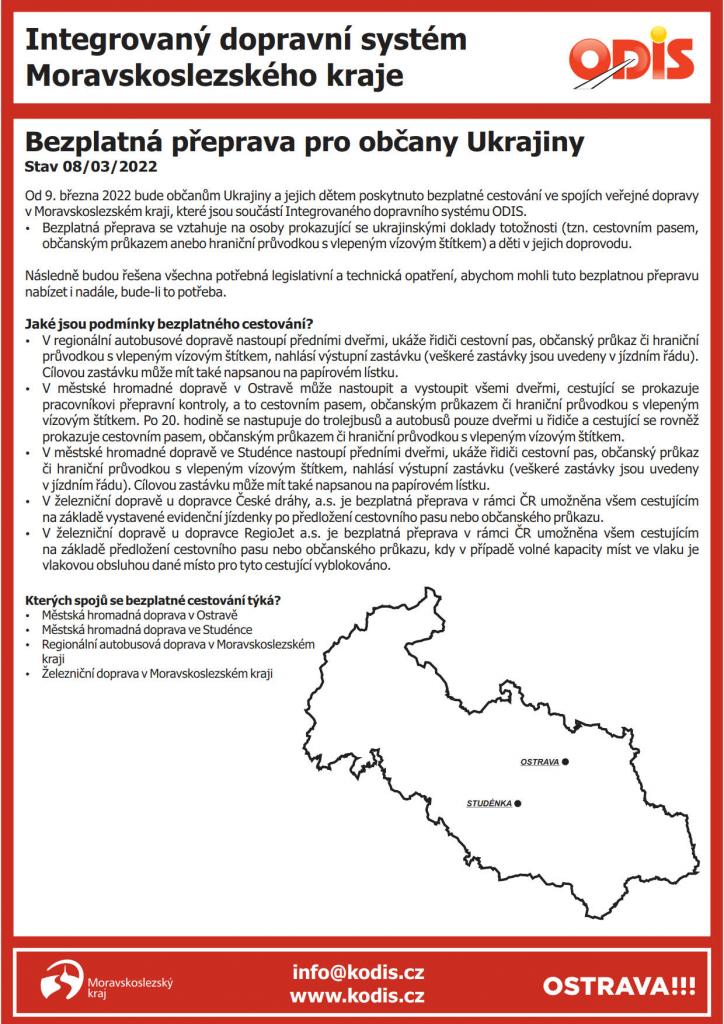 Integrovaný dopravní systém Moravskoslezského kraje

ODIS

Bezplatná přeprava pro občany Ukrajiny
Stav 08/03/2022

Od 9. března 2022 bude občanům Ukrajiny a jejich dětem poskytnuto bezplatné cestování ve spojích veřejné dopravy v Moravskoslezském kraji, které jsou součástí Integrovaného dopravního systému ODIS.
• Bezplatná přeprava se vztahuje na osoby prokazující se ukrajinskými doklady totožnosti (tzn. cestovním pasem, občanským průkazem anebo hraniční průvodkou s vlepeným vízovým štítkem) a děti v jejich doprovodu.

Následně budou řešena všechna potřebná legislativní a technická opatření, abychom mohli tuto bezplatnou přepravu nabízet i nadále, bude-li to potřeba.

Jaké jsou podmínky bezplatného cestování?
• V regionální autobusové dopravě nastoupí předními dveřmi, ukáže řidiči cestovní pas, občanský průkaz či hraniční průvodkou s vlepeným vízovým štítkem, nahlásí výstupní zastávku (veškeré zastávky jsou uvedeny v jízdním řádu). Cílovou zastávku může mít také napsanou na papírovém lístku.
• V městské hromadné dopravě v Ostravě může nastoupit a vystoupit všemi dveřmi, cestující se prokazuje pracovníkovi přepravní kontroly, a to cestovním pasem, občanským průkazem či hraniční průvodkou s vlepeným vízovým štítkem. Po 20. hodině se nastupuje do trolejbusů a autobusů pouze dveřmi u řidiče a cestující se rovněž prokazuje cestovním pasem, občanským průkazem či hraniční průvodkou s vlepeným vízovým štítkem.
• V městské hromadné dopravě ve Studénce nastoupí předními dveřmi, ukáže řidiči cestovní pas, občanský průkaz či hraniční průvodkou s vlepeným vízovým štítkem, nahlásí výstupní zastávku (veškeré zastávky jsou uvedeny v jízdním řádu). Cílovou zastávku může mít také napsanou na papírovém lístku.
• V železniční dopravě u dopravce České dráhy, a.s. je bezplatná přeprava v rámci ČR umožněna všem cestujícím na základě vystavené evidenční jízdenky po předložení cestovního pasu nebo občanského průkazu.
• V železniční dopravě u dopravce RegioJet a.s. je bezplatná přeprava v rámci ČR umožněna všem cestujícím na základě předložení cestovního pasu nebo občanského průkazu, kdy v případě volné kapacity míst ve vlaku je vlakovou obsluhou dané místo pro tyto cestující vyblokováno.

Kterých spojů se bezplatné cestování týká?
• Městská hromadná doprava v Ostravě
• Městská hromadná doprava ve Studénce
• Regionální autobusová doprava v Moravskoslezském kraji
• Železniční doprava v Moravskoslezském kraji

OSTRAVA
STUDÉNKA

Moravskoslezský kraj

info@kodis.cz
www.kodis.cz

OSTRAVA!!!